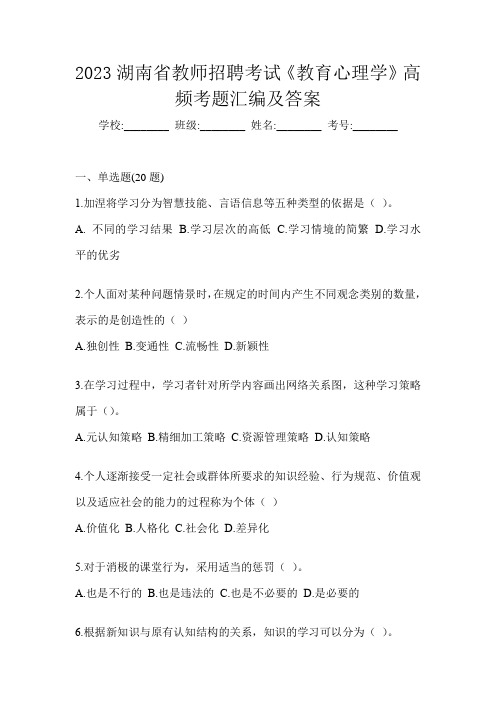 2023 湖南省教师招聘考试《教育心理学》高频考题汇编及答案

学校:________ 班级:________ 姓名:________ 考号:________

一、单选题(20 题)

1.加涅将学习分为智慧技能、言语信息等五种类型的依据是（ ）。

A. 不同的学习结果 B.学习层次的高低 C.学习情境的简繁 D.学习水平的优劣

2.个人面对某种问题情景时，在规定的时间内产生不同观念类别的数量，表示的是创造性的（ ）

A.独创性 B.变通性 C.流畅性 D.新颖性

3.在学习过程中，学习者针对所学内容画出网络关系图，这种学习策略属于（）。

A.元认知策略 B.精细加工策略 C.资源管理策略 D.认知策略

4.个人逐渐接受一定社会或群体所要求的知识经验、行为规范、价值观以及适应社会的能力的过程称为个体（ ）

A.价值化 B.人格化 C.社会化 D.差异化

5.对于消极的课堂行为，采用适当的惩罚（ ）。

A.也是不行的 B.也是违法的 C.也是不必要的 D.是必要的

6.根据新知识与原有认知结构的关系，知识的学习可以分为（ ）。